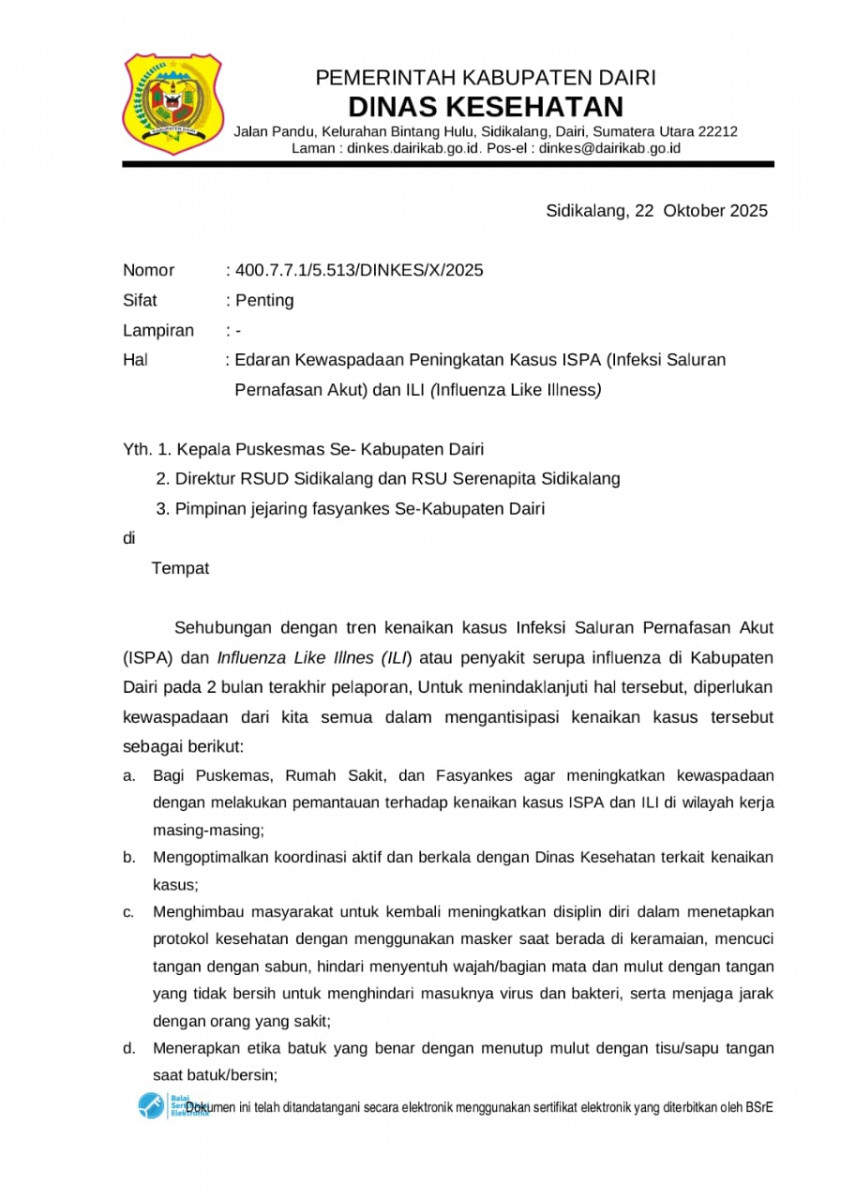 PEMERINTAH KABUPATEN DAIRI
DINAS KESEHATAN
Jalan Pandu, Kelurahan Bintang Hulu, Sidikalang, Dairi, Sumatera Utara 22212
Laman : dinkes.dairikab.go.id. Pos-el : dinkes@dairikab.go.id

Sidikalang, 22 Oktober 2025

Nomor : 400.7.7.1/5.513/DINKES/X/2025
Sifat : Penting
Lampiran : -
Hal : Edaran Kewaspadaan Peningkatan Kasus ISPA (Infeksi Saluran Pernafasan Akut) dan ILI (Influenza Like Illness)

Yth. 1. Kepala Puskesmas Se- Kabupaten Dairi
2. Direktur RSUD Sidikalang dan RSU Serenapita Sidikalang
3. Pimpinan jejaring fasyankes Se-Kabupaten Dairi
di
Tempat

Sehubungan dengan tren kenaikan kasus Infeksi Saluran Pernafasan Akut (ISPA) dan Influenza Like Illnes (ILI) atau penyakit serupa influenza di Kabupaten Dairi pada 2 bulan terakhir pelaporan, Untuk menindaklanjuti hal tersebut, diperlukan kewaspadaan dari kita semua dalam mengantisipasi kenaikan kasus tersebut sebagai berikut:
a. Bagi Puskemas, Rumah Sakit, dan Fasyankes agar meningkatkan kewaspadaan dengan melakukan pemantauan terhadap kenaikan kasus ISPA dan ILI di wilayah kerja masing-masing;
b. Mengoptimalkan koordinasi aktif dan berkala dengan Dinas Kesehatan terkait kenaikan kasus;
c. Menghimbau masyarakat untuk kembali meningkatkan disiplin diri dalam menetapkan protokol kesehatan dengan menggunakan masker saat berada di keramaian, mencuci tangan dengan sabun, hindari menyentuh wajah/bagian mata dan mulut dengan tangan yang tidak bersih untuk menghindari masuknya virus dan bakteri, serta menjaga jarak dengan orang yang sakit;
d. Menerapkan etika batuk yang benar dengan menutup mulut dengan tisu/sapu tangan saat batuk/bersin;

Balai Sertifikasi Elektronik
Dokumen ini telah ditandatangani secara elektronik menggunakan sertifikat elektronik yang diterbitkan oleh BSrE